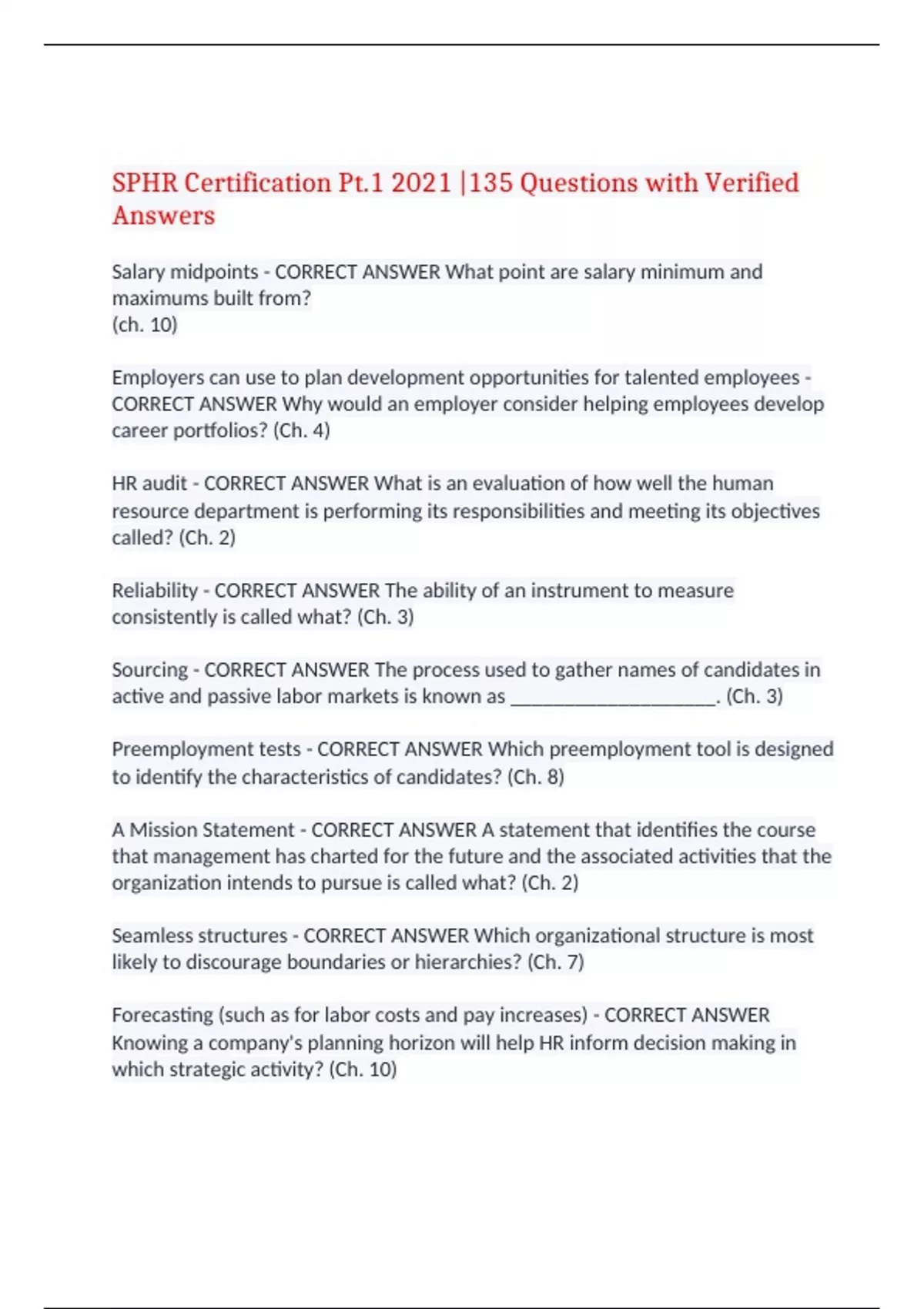 SPHR Certification Pt.1 2021 |135 Questions with Verified Answers

Salary midpoints - CORRECT ANSWER What point are salary minimum and maximums built from?
(ch. 10)

Employers can use to plan development opportunities for talented employees - CORRECT ANSWER Why would an employer consider helping employees develop career portfolios? (Ch. 4)

HR audit - CORRECT ANSWER What is an evaluation of how well the human resource department is performing its responsibilities and meeting its objectives called? (Ch. 2)

Reliability - CORRECT ANSWER The ability of an instrument to measure consistently is called what? (Ch. 3)

Sourcing - CORRECT ANSWER The process used to gather names of candidates in active and passive labor markets is known as ____________________. (Ch. 3)

Preemployment tests - CORRECT ANSWER Which preemployment tool is designed to identify the characteristics of candidates? (Ch. 8)

A Mission Statement - CORRECT ANSWER A statement that identifies the course that management has charted for the future and the associated activities that the organization intends to pursue is called what? (Ch. 2)

Seamless structures - CORRECT ANSWER Which organizational structure is most likely to discourage boundaries or hierarchies? (Ch. 7)

Forecasting (such as for labor costs and pay increases) - CORRECT ANSWER Knowing a company's planning horizon will help HR inform decision making in which strategic activity? (Ch. 10)